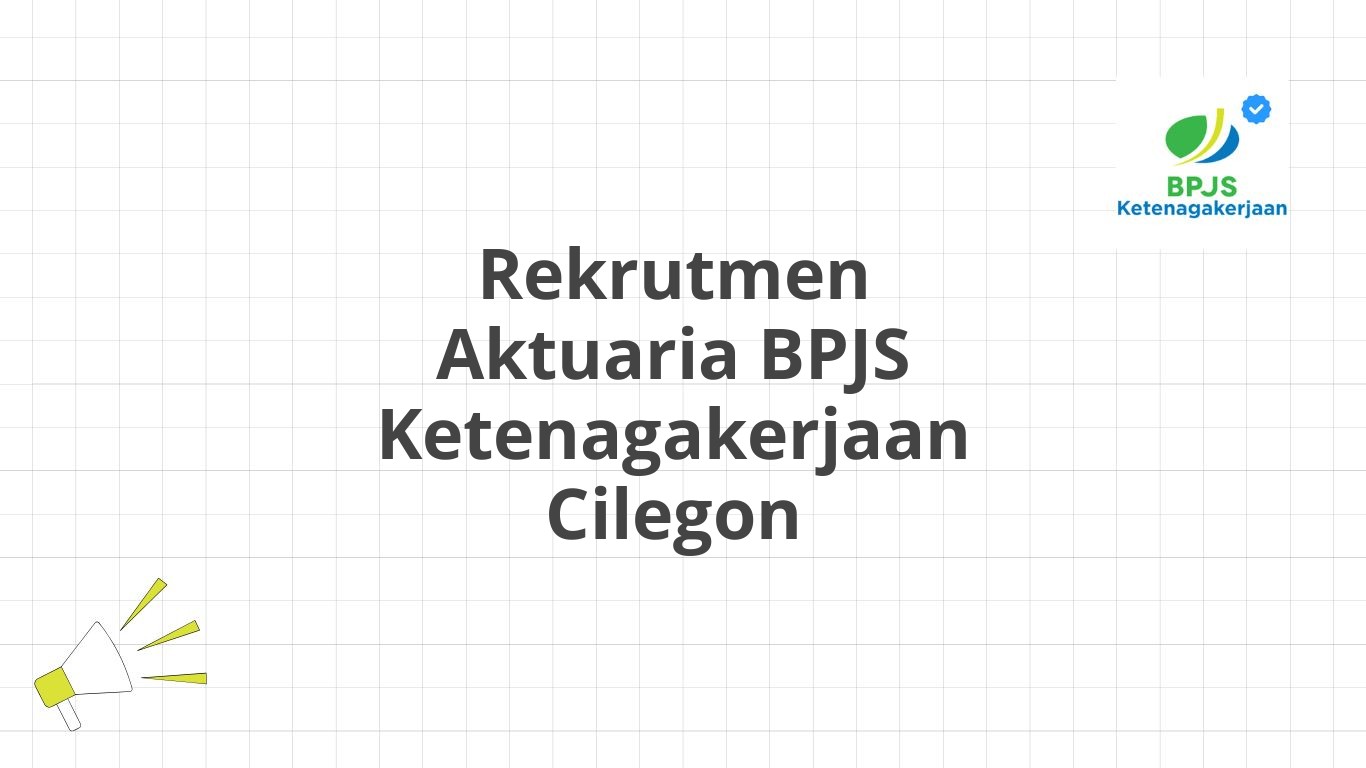 BPJS
Ketenagakerjaan

Rekrutmen Aktuaria BPJS Ketenagakerjaan Cilegon